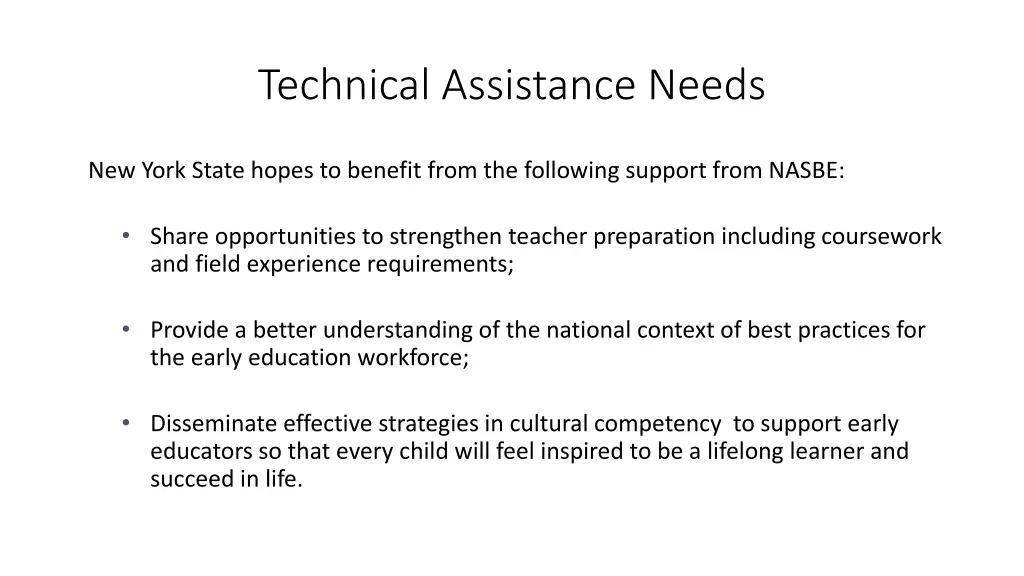 Technical Assistance Needs

New York State hopes to benefit from the following support from NASBE:

• Share opportunities to strengthen teacher preparation including coursework and field experience requirements;

• Provide a better understanding of the national context of best practices for the early education workforce;

• Disseminate effective strategies in cultural competency to support early educators so that every child will feel inspired to be a lifelong learner and succeed in life.